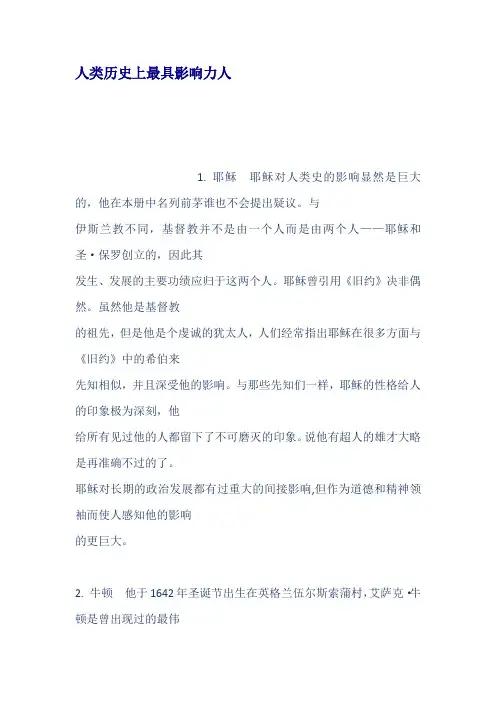 人类历史上最具影响力人

1. 耶稣　耶稣对人类史的影响显然是巨大的，他在本册中名列前茅谁也不会提出疑议。与
伊斯兰教不同，基督教并不是由一个人而是由两个人——耶稣和圣·保罗创立的，因此其
发生、发展的主要功绩应归于这两个人。耶稣曾引用《旧约》决非偶然。虽然他是基督教
的祖先，但是他是个虔诚的犹太人，人们经常指出耶稣在很多方面与《旧约》中的希伯来
先知相似，并且深受他的影响。与那些先知们一样，耶稣的性格给人的印象极为深刻，他
给所有见过他的人都留下了不可磨灭的印象。说他有超人的雄才大略是再准确不过的了。
耶稣对长期的政治发展都有过重大的间接影响,但作为道德和精神领袖而使人感知他的影响
的更巨大。

2. 牛顿　他于1642年圣诞节出生在英格兰伍尔斯索蒲村,艾萨克·牛顿是曾出现过的最伟